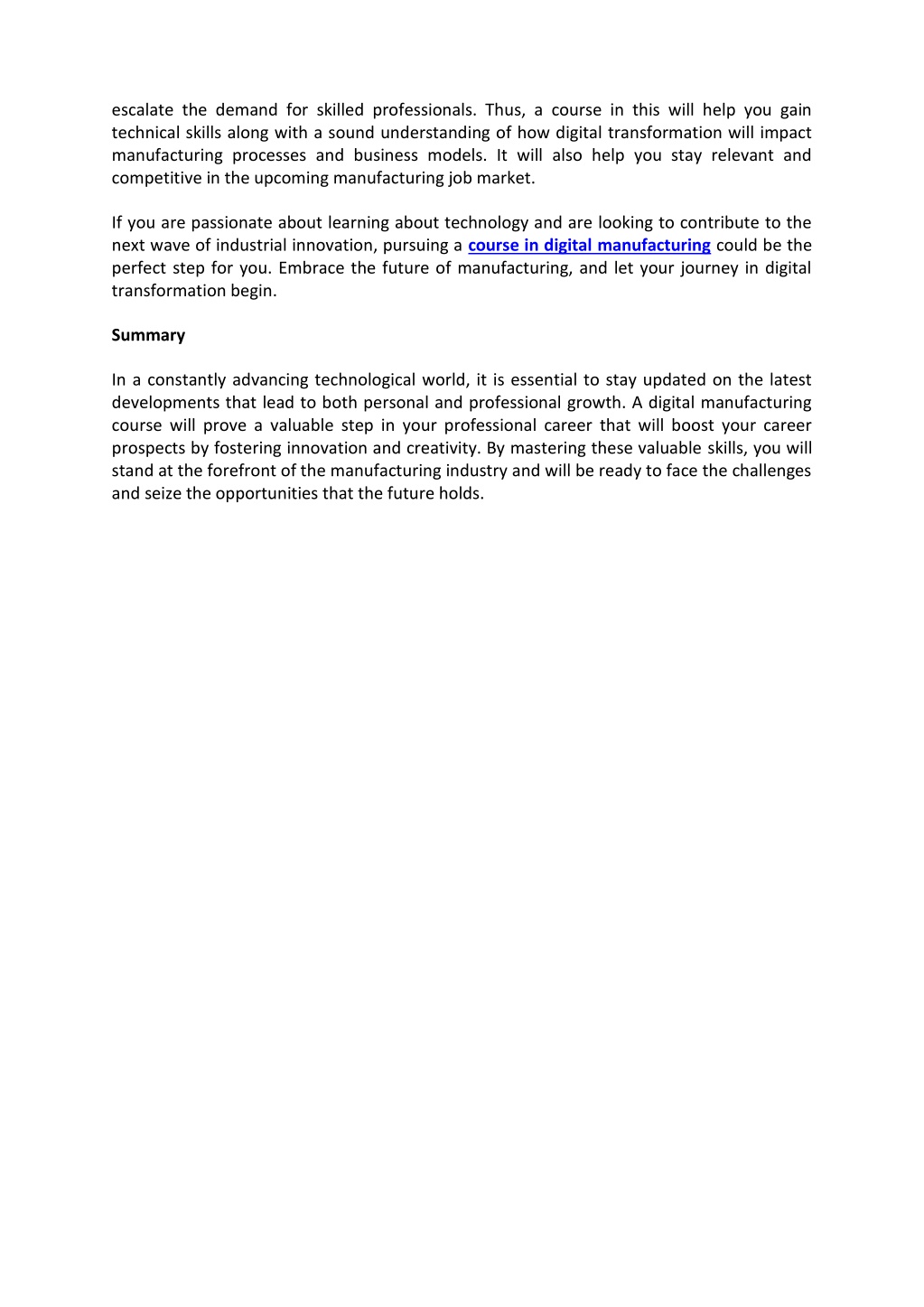 escalate the demand for skilled professionals. Thus, a course in this will help you gain technical skills along with a sound understanding of how digital transformation will impact manufacturing processes and business models. It will also help you stay relevant and competitive in the upcoming manufacturing job market.

If you are passionate about learning about technology and are looking to contribute to the next wave of industrial innovation, pursuing a course in digital manufacturing could be the perfect step for you. Embrace the future of manufacturing, and let your journey in digital transformation begin.

Summary

In a constantly advancing technological world, it is essential to stay updated on the latest developments that lead to both personal and professional growth. A digital manufacturing course will prove a valuable step in your professional career that will boost your career prospects by fostering innovation and creativity. By mastering these valuable skills, you will stand at the forefront of the manufacturing industry and will be ready to face the challenges and seize the opportunities that the future holds.